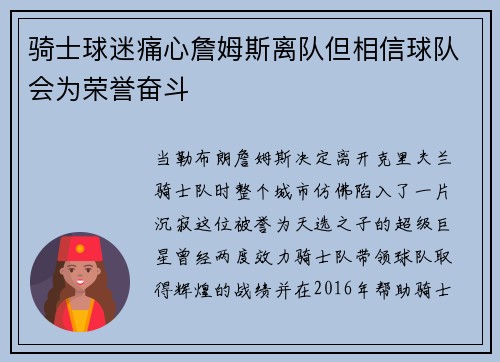 骑士球迷痛心詹姆斯离队但相信球队会为荣誉奋斗

当勒布朗詹姆斯决定离开克里夫兰骑士队时整个城市仿佛陷入了一片沉寂这位被誉为天选之子的超级巨星曾经两度效力骑士队带领球队取得辉煌的战绩并在2016年帮助骑士